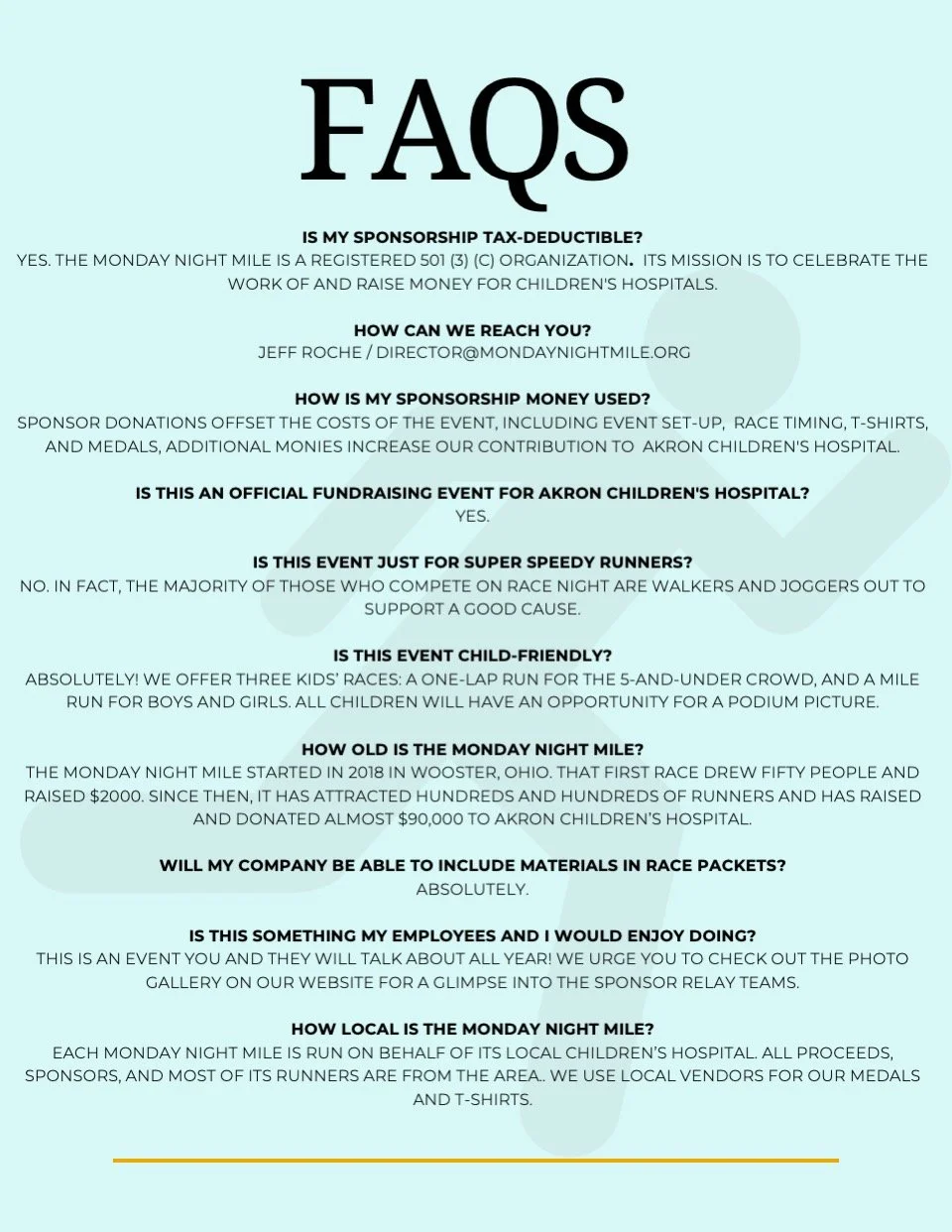 FAQS

IS MY SPONSORSHIP TAX-DEDUCTIBLE?
YES. THE MONDAY NIGHT MILE IS A REGISTERED 501 (3) (C) ORGANIZATION. ITS MISSION IS TO CELEBRATE THE WORK OF AND RAISE MONEY FOR CHILDREN'S HOSPITALS.

HOW CAN WE REACH YOU?
JEFF ROCHE / DIRECTOR@MONDAYNIGHTMILE.ORG

HOW IS MY SPONSORSHIP MONEY USED?
SPONSOR DONATIONS OFFSET THE COSTS OF THE EVENT, INCLUDING EVENT SET-UP, RACE TIMING, T-SHIRTS, AND MEDALS, ADDITIONAL MONIES INCREASE OUR CONTRIBUTION TO AKRON CHILDREN'S HOSPITAL.

IS THIS AN OFFICIAL FUNDRAISING EVENT FOR AKRON CHILDREN'S HOSPITAL?
YES.

IS THIS EVENT JUST FOR SUPER SPEEDY RUNNERS?
NO. IN FACT, THE MAJORITY OF THOSE WHO COMPETE ON RACE NIGHT ARE WALKERS AND JOGGERS OUT TO SUPPORT A GOOD CAUSE.

IS THIS EVENT CHILD-FRIENDLY?
ABSOLUTELY! WE OFFER THREE KIDS' RACES: A ONE-LAP RUN FOR THE 5-AND-UNDER CROWD, AND A MILE RUN FOR BOYS AND GIRLS. ALL CHILDREN WILL HAVE AN OPPORTUNITY FOR A PODIUM PICTURE.

HOW OLD IS THE MONDAY NIGHT MILE?
THE MONDAY NIGHT MILE STARTED IN 2018 IN WOOSTER, OHIO. THAT FIRST RACE DREW FIFTY PEOPLE AND RAISED $2000. SINCE THEN, IT HAS ATTRACTED HUNDREDS AND HUNDREDS OF RUNNERS AND HAS RAISED AND DONATED ALMOST $90,000 TO AKRON CHILDREN'S HOSPITAL.

WILL MY COMPANY BE ABLE TO INCLUDE MATERIALS IN RACE PACKETS?
ABSOLUTELY.

IS THIS SOMETHING MY EMPLOYEES AND I WOULD ENJOY DOING?
THIS IS AN EVENT YOU AND THEY WILL TALK ABOUT ALL YEAR! WE URGE YOU TO CHECK OUT THE PHOTO GALLERY ON OUR WEBSITE FOR A GLIMPSE INTO THE SPONSOR RELAY TEAMS.

HOW LOCAL IS THE MONDAY NIGHT MILE?
EACH MONDAY NIGHT MILE IS RUN ON BEHALF OF ITS LOCAL CHILDREN'S HOSPITAL. ALL PROCEEDS, SPONSORS, AND MOST OF ITS RUNNERS ARE FROM THE AREA.. WE USE LOCAL VENDORS FOR OUR MEDALS AND T-SHIRTS.